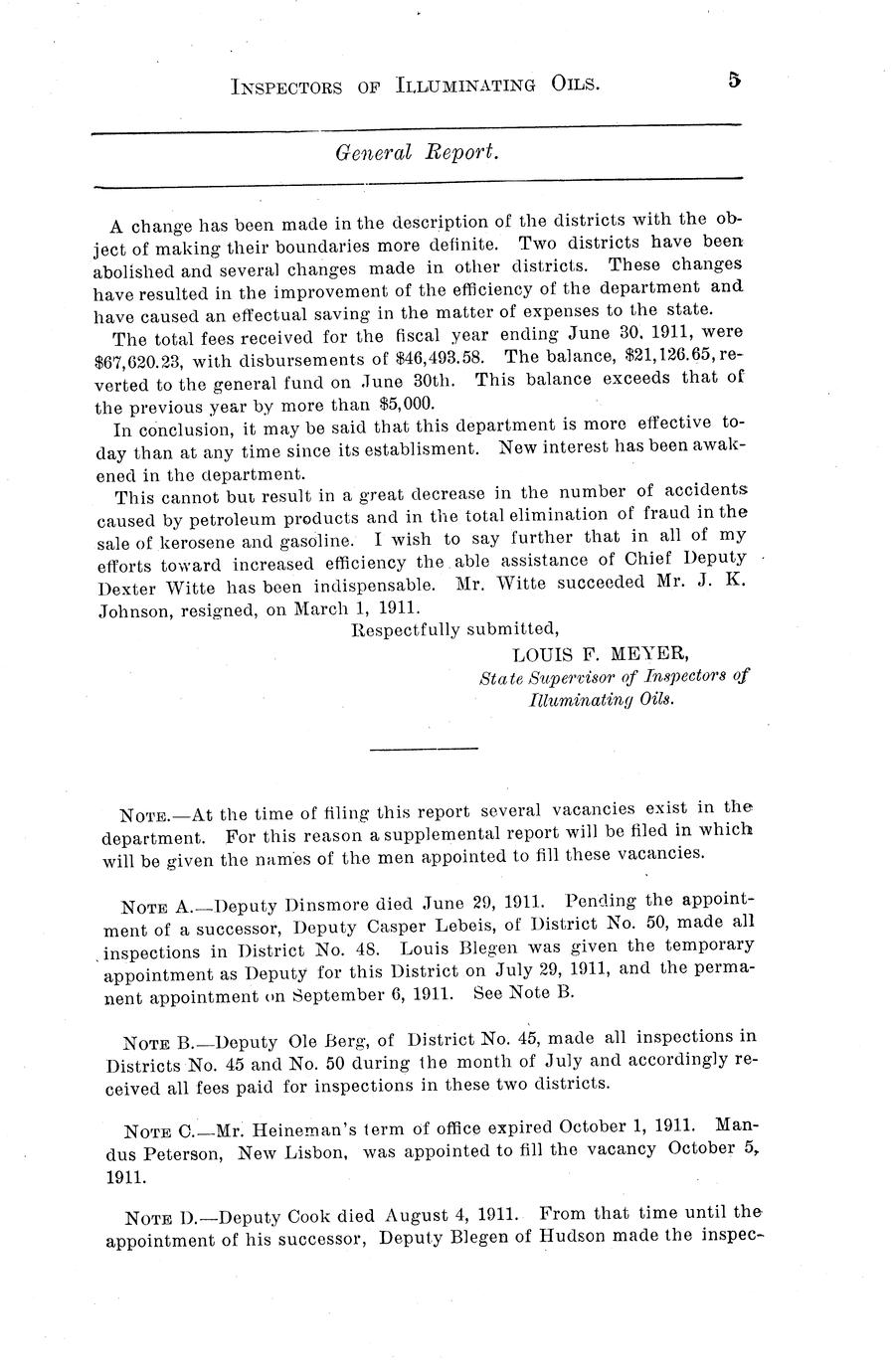 INSPECTORS OF ILLUMINATING OILS. 5

General Report.

A change has been made in the description of the districts with the object of making their boundaries more definite. Two districts have been abolished and several changes made in other districts. These changes have resulted in the improvement of the efficiency of the department and have caused an effectual saving in the matter of expenses to the state.

The total fees received for the fiscal year ending June 30, 1911, were $67,620.23, with disbursements of $46,493.58. The balance, $21,126.65, reverted to the general fund on June 30th. This balance exceeds that of the previous year by more than $5,000.

In conclusion, it may be said that this department is more effective today than at any time since its establisment. New interest has been awakened in the department.

This cannot but result in a great decrease in the number of accidents caused by petroleum products and in the total elimination of fraud in the sale of kerosene and gasoline. I wish to say further that in all of my efforts toward increased efficiency the able assistance of Chief Deputy Dexter Witte has been indispensable. Mr. Witte succeeded Mr. J. K. Johnson, resigned, on March 1, 1911.

Respectfully submitted,
LOUIS F. MEYER,
State Supervisor of Inspectors of Illuminating Oils.

NOTE.—At the time of filing this report several vacancies exist in the department. For this reason a supplemental report will be filed in which will be given the names of the men appointed to fill these vacancies.

NOTE A.—Deputy Dinsmore died June 29, 1911. Pending the appointment of a successor, Deputy Casper Lebeis, of District No. 50, made all inspections in District No. 48. Louis Blegen was given the temporary appointment as Deputy for this District on July 29, 1911, and the permanent appointment on September 6, 1911. See Note B.

NOTE B.—Deputy Ole Berg, of District No. 45, made all inspections in Districts No. 45 and No. 50 during the month of July and accordingly received all fees paid for inspections in these two districts.

NOTE C.—Mr. Heineman's term of office expired October 1, 1911. Mandus Peterson, New Lisbon, was appointed to fill the vacancy October 5, 1911.

NOTE D.—Deputy Cook died August 4, 1911. From that time until the appointment of his successor, Deputy Blegen of Hudson made the inspec-